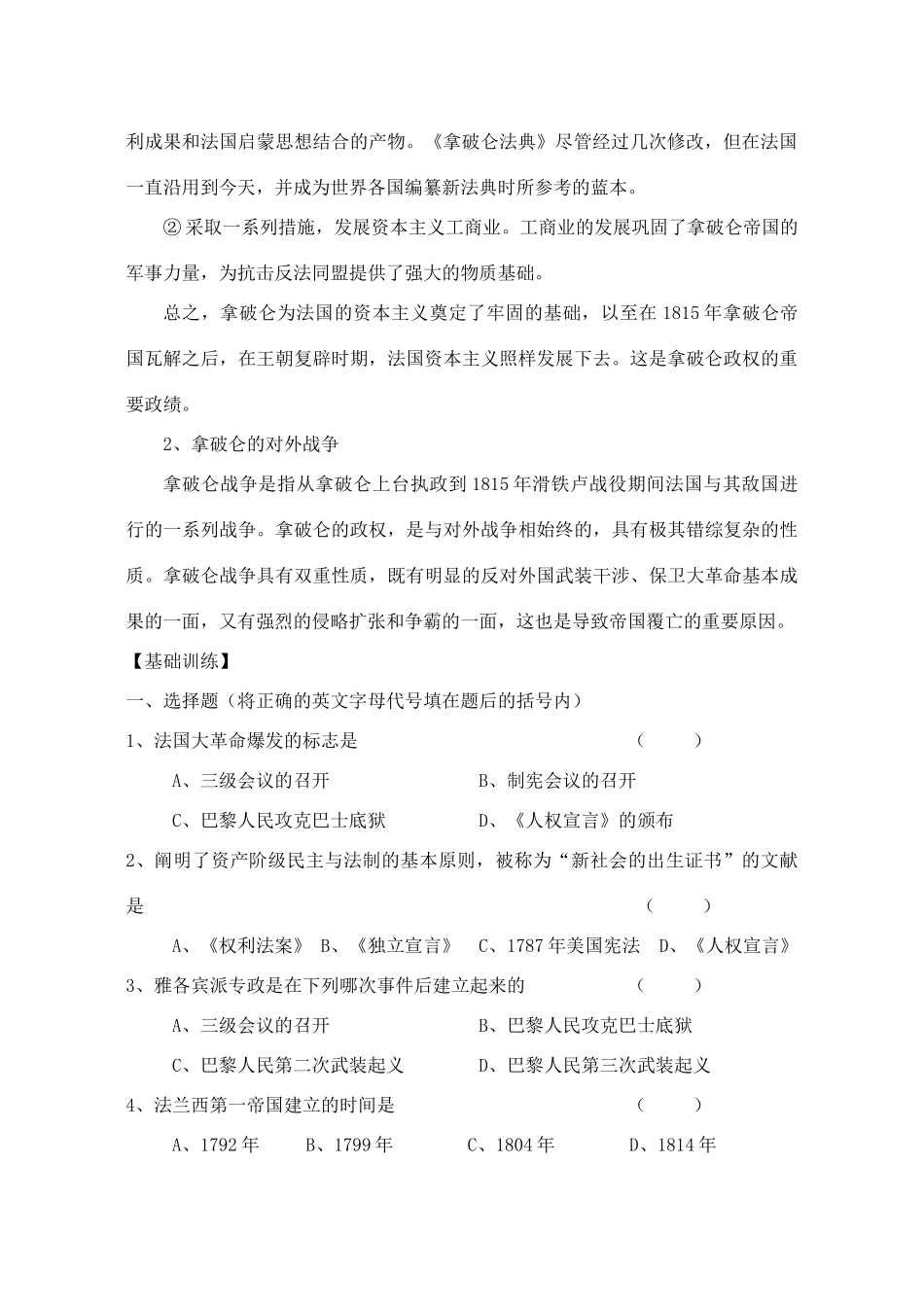 利成果和法国启蒙思想结合的产物。《拿破仑法典》尽管经过几次修改，但在法国一直沿用到今天，并成为世界各国编纂新法典时所参考的蓝本。

② 采取一系列措施，发展资本主义工商业。工商业的发展巩固了拿破仑帝国的军事力量，为抗击反法同盟提供了强大的物质基础。

总之，拿破仑为法国的资本主义奠定了牢固的基础，以至在 1815 年拿破仑帝国瓦解之后，在王朝复辟时期，法国资本主义照样发展下去。这是拿破仑政权的重要政绩。

2、拿破仑的对外战争

拿破仑战争是指从拿破仑上台执政到 1815 年滑铁卢战役期间法国与其敌国进行的一系列战争。拿破仑的政权，是与对外战争相始终的，具有极其错综复杂的性质。拿破仑战争具有双重性质，既有明显的反对外国武装干涉、保卫大革命基本成果的一面，又有强烈的侵略扩张和争霸的一面，这也是导致帝国覆亡的重要原因。

【基础训练】

一、选择题（将正确的英文字母代号填在题后的括号内）

1、法国大革命爆发的标志是 （ ）

A、三级会议的召开 B、制宪会议的召开

C、巴黎人民攻克巴士底狱 D、《人权宣言》的颁布

2、阐明了资产阶级民主与法制的基本原则，被称为“新社会的出生证书”的文献是 （ ）

A、《权利法案》 B、《独立宣言》 C、1787 年美国宪法 D、《人权宣言》

3、雅各宾派专政是在下列哪次事件后建立起来的 （ ）

A、三级会议的召开 B、巴黎人民攻克巴士底狱

C、巴黎人民第二次武装起义 D、巴黎人民第三次武装起义

4、法兰西第一帝国建立的时间是 （ ）

A、1792 年 B、1799 年 C、1804 年 D、1814 年